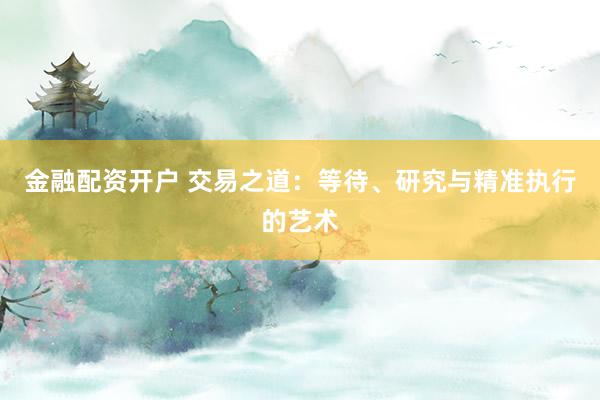 金融配资开户 交易之道：等待、研究与精准执行的艺术